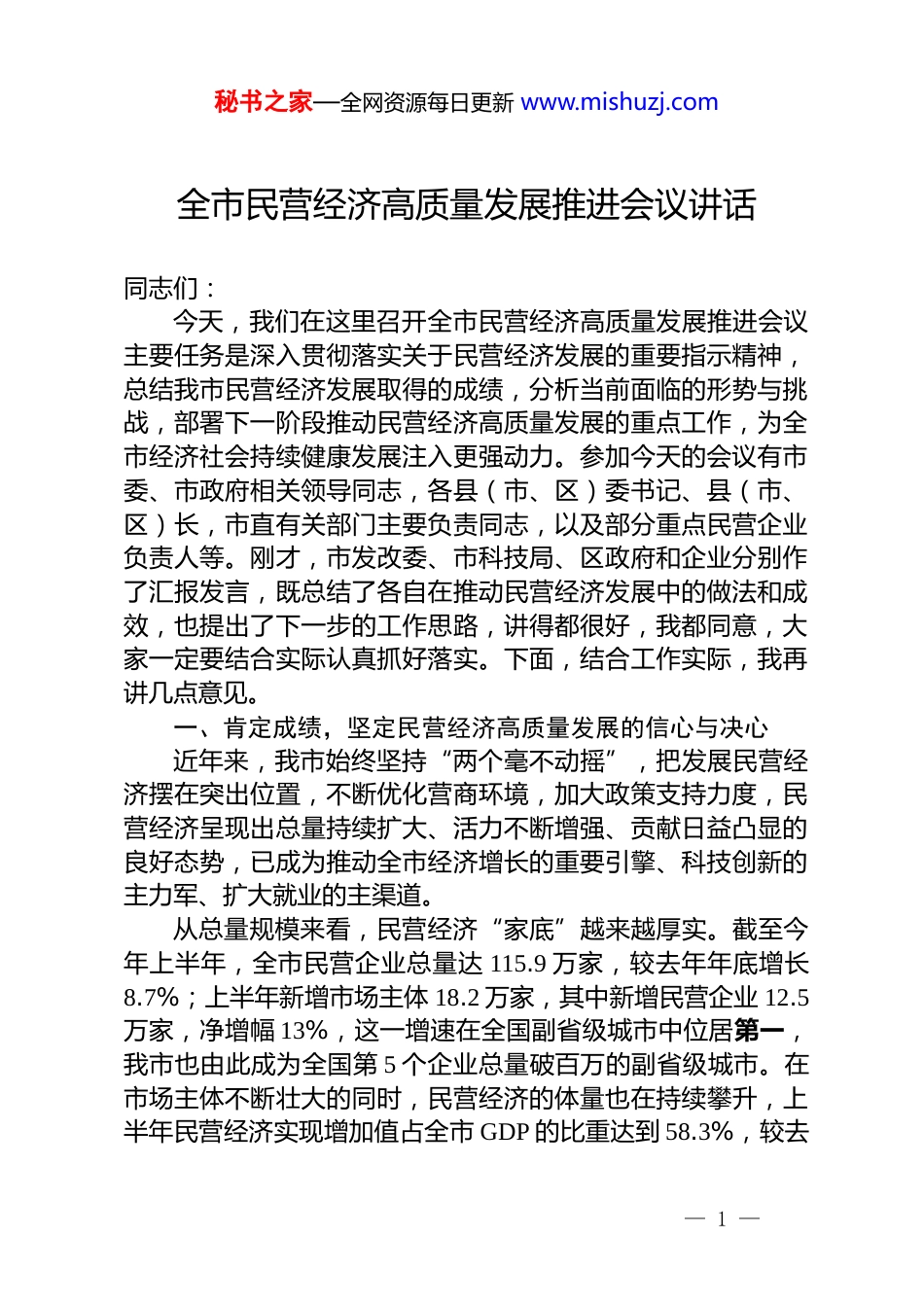 秘书之家—全网资源每日更新 www.mishuzj.com

全市民营经济高质量发展推进会议讲话

同志们：

今天，我们在这里召开全市民营经济高质量发展推进会议主要任务是深入贯彻落实关于民营经济发展的重要指示精神，总结我市民营经济发展取得的成绩，分析当前面临的形势与挑战，部署下一阶段推动民营经济高质量发展的重点工作，为全市经济社会持续健康发展注入更强动力。参加今天的会议有市委、市政府相关领导同志，各县（市、区）委书记、县（市、区）长，市直有关部门主要负责同志，以及部分重点民营企业负责人等。刚才，市发改委、市科技局、区政府和企业分别作了汇报发言，既总结了各自在推动民营经济发展中的做法和成效，也提出了下一步的工作思路，讲得都很好，我都同意，大家一定要结合实际认真抓好落实。下面，结合工作实际，我再讲几点意见。

一、肯定成绩，坚定民营经济高质量发展的信心与决心

近年来，我市始终坚持“两个毫不动摇”，把发展民营经济摆在突出位置，不断优化营商环境，加大政策支持力度，民营经济呈现出总量持续扩大、活力不断增强、贡献日益凸显的良好态势，已成为推动全市经济增长的重要引擎、科技创新的主力军、扩大就业的主渠道。

从总量规模来看，民营经济“家底”越来越厚实。截至今年上半年，全市民营企业总量达 115.9 万家，较去年年底增长 8.7%；上半年新增市场主体 18.2 万家，其中新增民营企业 12.5 万家，净增幅 13%，这一增速在全国副省级城市中位居第一，我市也由此成为全国第 5 个企业总量破百万的副省级城市。在市场主体不断壮大的同时，民营经济的体量也在持续攀升，上半年民营经济实现增加值占全市 GDP 的比重达到 58.3%，较去

— 1 —